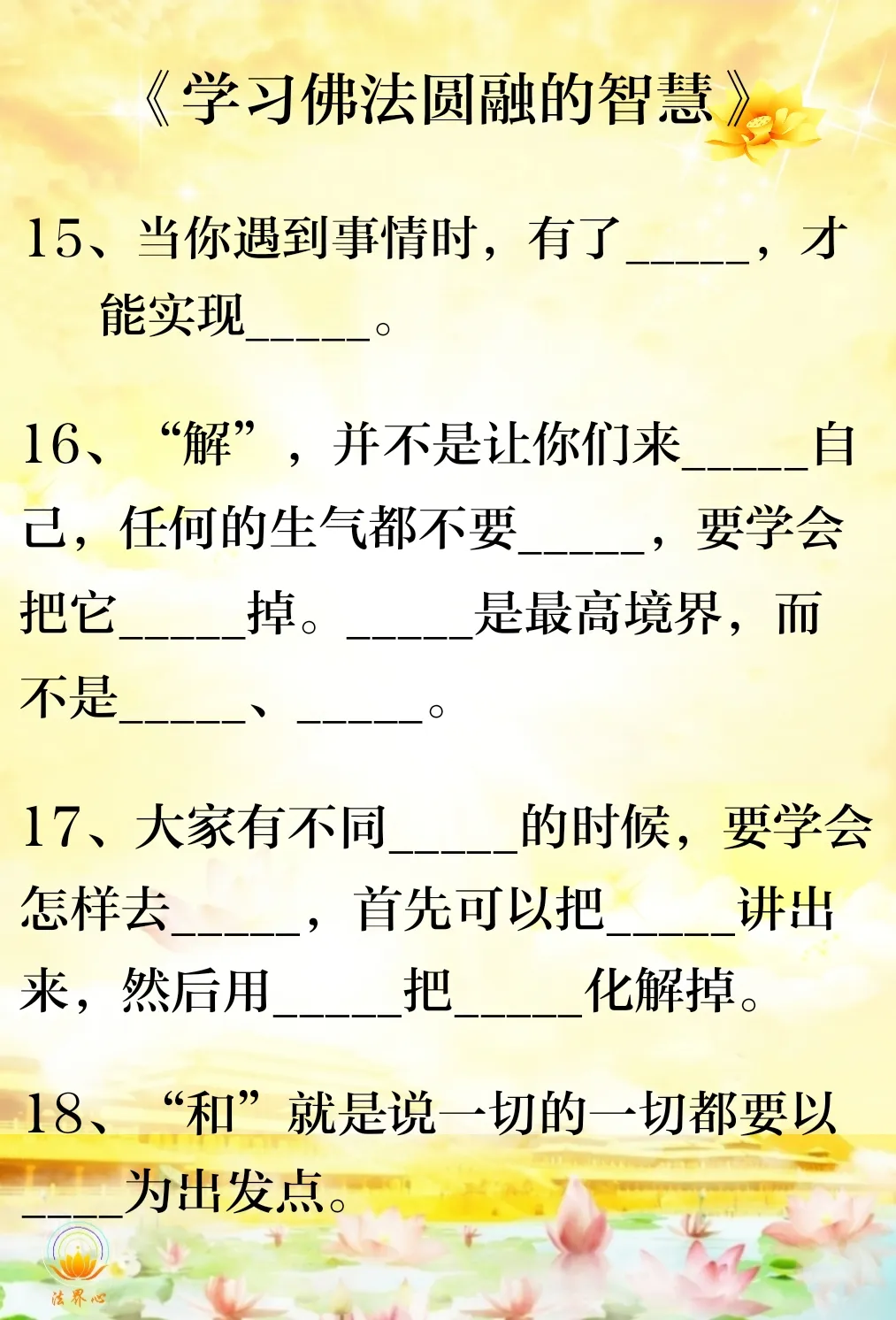 《学习佛法圆融的智慧》

15、当你遇到事情时，有了____，才能实现____。

16、“解”，并不是让你们来____自己，任何的生气都不要____，要学会把它____掉。____是最高境界，而不是____、____。

17、大家有不同____的时候，要学会怎样去____，首先可以把____讲出来，然后用____把____化解掉。

18、“和”就是说一切的一切都要以____为出发点。

法界心